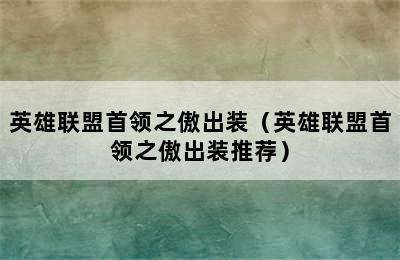 英雄联盟首领之傲出装（英雄联盟首领之傲出装推荐）